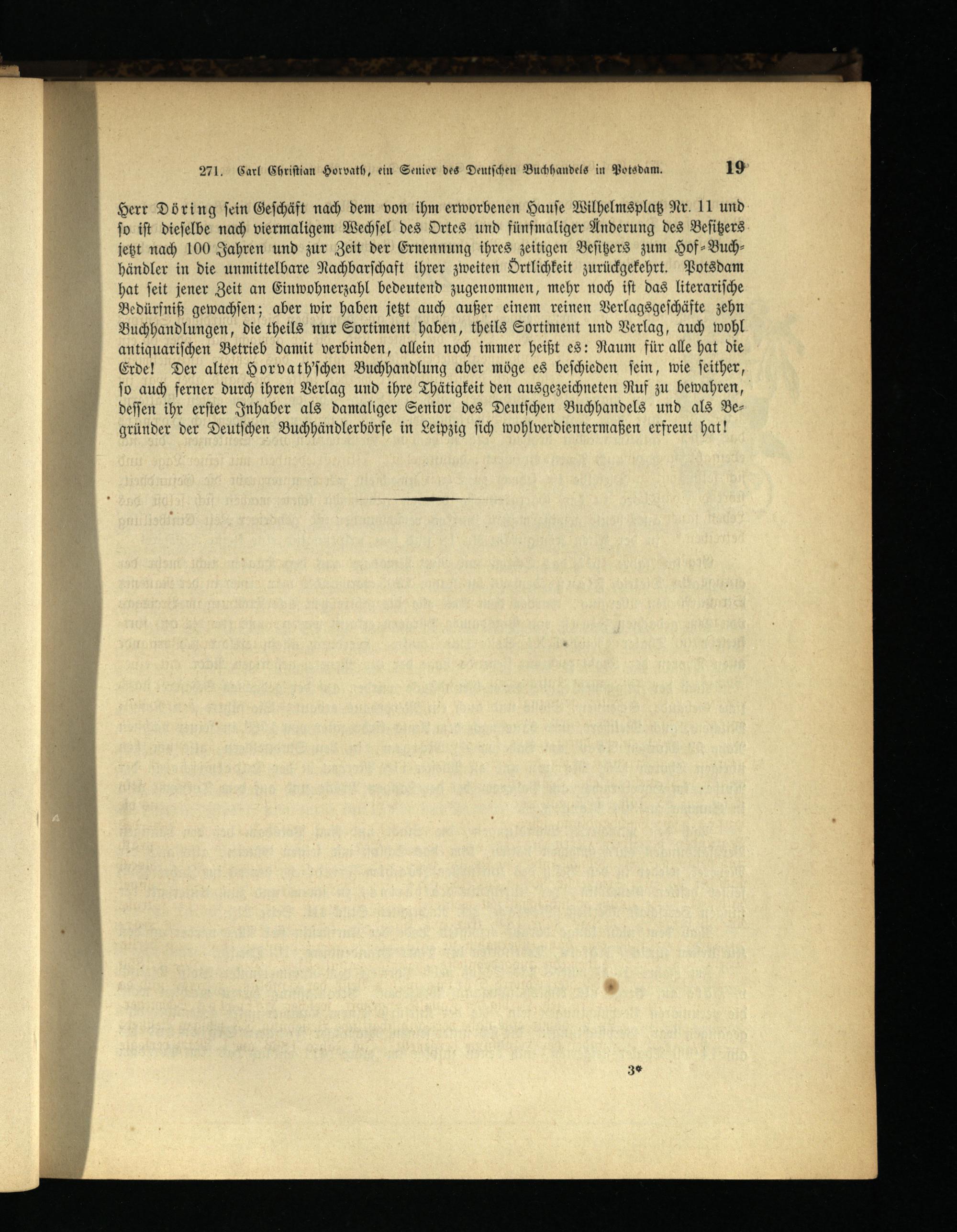 271. Carl Christian Horvath, ein Senior des Deutschen Buchhandels in Potsdam. 19

Herr Döring sein Geschäft nach dem von ihm erworbenen Hause Wilhelmsplatz Nr. 11 und so ist dieselbe nach viermaligem Wechsel des Ortes und fünfmaliger Änderung des Besitzers jetzt nach 100 Jahren und zur Zeit der Ernennung ihres zeitigen Besitzers zum Hof-Buchhändler in die unmittelbare Nachbarschaft ihrer zweiten Örtlichkeit zurückgekehrt. Potsdam hat seit jener Zeit an Einwohnerzahl bedeutend zugenommen, mehr noch ist das literarische Bedürfniß gewachsen; aber wir haben jetzt auch außer einem reinen Verlagsgeschäfte zehn Buchhandlungen, die theils nur Sortiment haben, theils Sortiment und Verlag, auch wohl antiquarischen Betrieb damit verbinden, allein noch immer heißt es: Raum für alle hat die Erde! Der alten Horvath'schen Buchhandlung aber möge es beschieden sein, wie seither, so auch ferner durch ihren Verlag und ihre Thätigkeit den ausgezeichneten Ruf zu bewahren, dessen ihr erster Inhaber als damaliger Senior des Deutschen Buchhandels und als Begründer der Deutschen Buchhändlerbörse in Leipzig sich wohlverdientermaßen erfreut hat!

3*